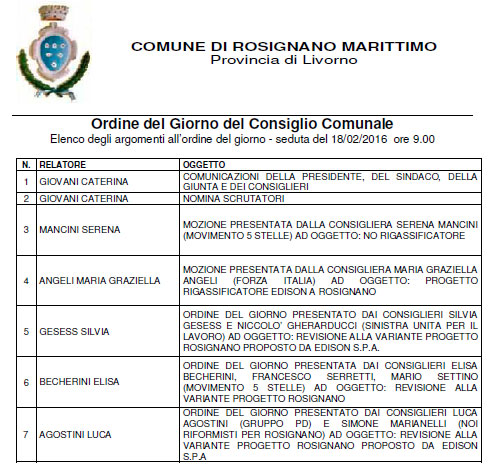 COMUNE DI ROSIGNANO MARITTIMO
Provincia di Livorno

Ordine del Giorno del Consiglio Comunale
Elenco degli argomenti all'ordine del giorno - seduta del 18/02/2016 ore 9.00

| N. | RELATORE | OGGETTO |
|---|---|---|
| 1 | GIOVANI CATERINA | COMUNICAZIONI DELLA PRESIDENTE, DEL SINDACO, DELLA GIUNTA E DEI CONSIGLIERI |
| 2 | GIOVANI CATERINA | NOMINA SCRUTATORI |
| 3 | MANCINI SERENA | MOZIONE PRESENTATA DALLA CONSIGLIERA SERENA MANCINI (MOVIMENTO 5 STELLE) AD OGGETTO: NO RIGASSIFICATORE |
| 4 | ANGELI MARIA GRAZIELLA | MOZIONE PRESENTATA DALLA CONSIGLIERA MARIA GRAZIELLA ANGELI (FORZA ITALIA) AD OGGETTO: PROGETTO RIGASSIFICATORE EDISON A ROSIGNANO |
| 5 | GESESS SILVIA | ORDINE DEL GIORNO PRESENTATO DAI CONSIGLIERI SILVIA GESESS E NICCOLO' GHERARDUCCI (SINISTRA UNITA PER IL LAVORO) AD OGGETTO: REVISIONE ALLA VARIANTE PROGETTO ROSIGNANO PROPOSTO DA EDISON S.P.A. |
| 6 | BECHERINI ELISA | ORDINE DEL GIORNO PRESENTATA DAI CONSIGLIERI ELISA BECHERINI, FRANCESCO SERRETTI, MARIO SETTINO (MOVIMENTO 5 STELLE) AD OGGETTO: REVISIONE ALLA VARIANTE PROGETTO ROSIGNANO |
| 7 | AGOSTINI LUCA | ORDINE DEL GIORNO PRESENTATO DAI CONSIGLIERI LUCA AGOSTINI (GRUPPO PD) E SIMONE MARIANELLI (NOI RIFORMISTI PER ROSIGNANO) AD OGGETTO: REVISIONE ALLA VARIANTE PROGETTO ROSIGNANO PROPOSTO DA EDISON S.P.A |